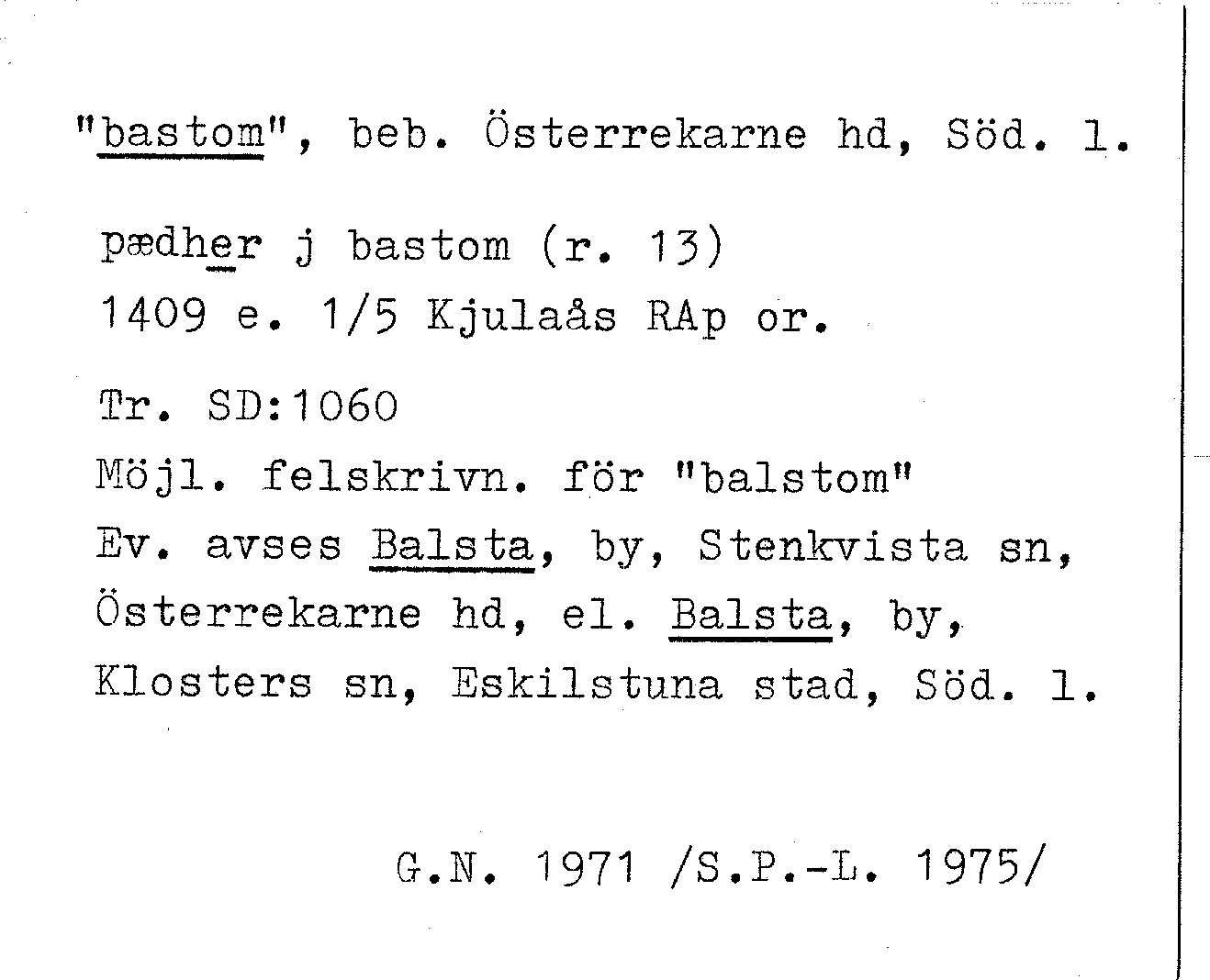 "bastom", beb. Österrekarne hd, Söd. l.

pædher j bastom (r. 13)
1409 e. 1/5 Kjulaås RAp or.

Tr. SD:1060
Möjl. felskrivn. för "balstom"
Ev. avses Balsta, by, Stenkvista sn, Österrekarne hd, el. Balsta, by, Klosters sn, Eskilstuna stad, Söd. l.

G.N. 1971 /S.P.-L. 1975/